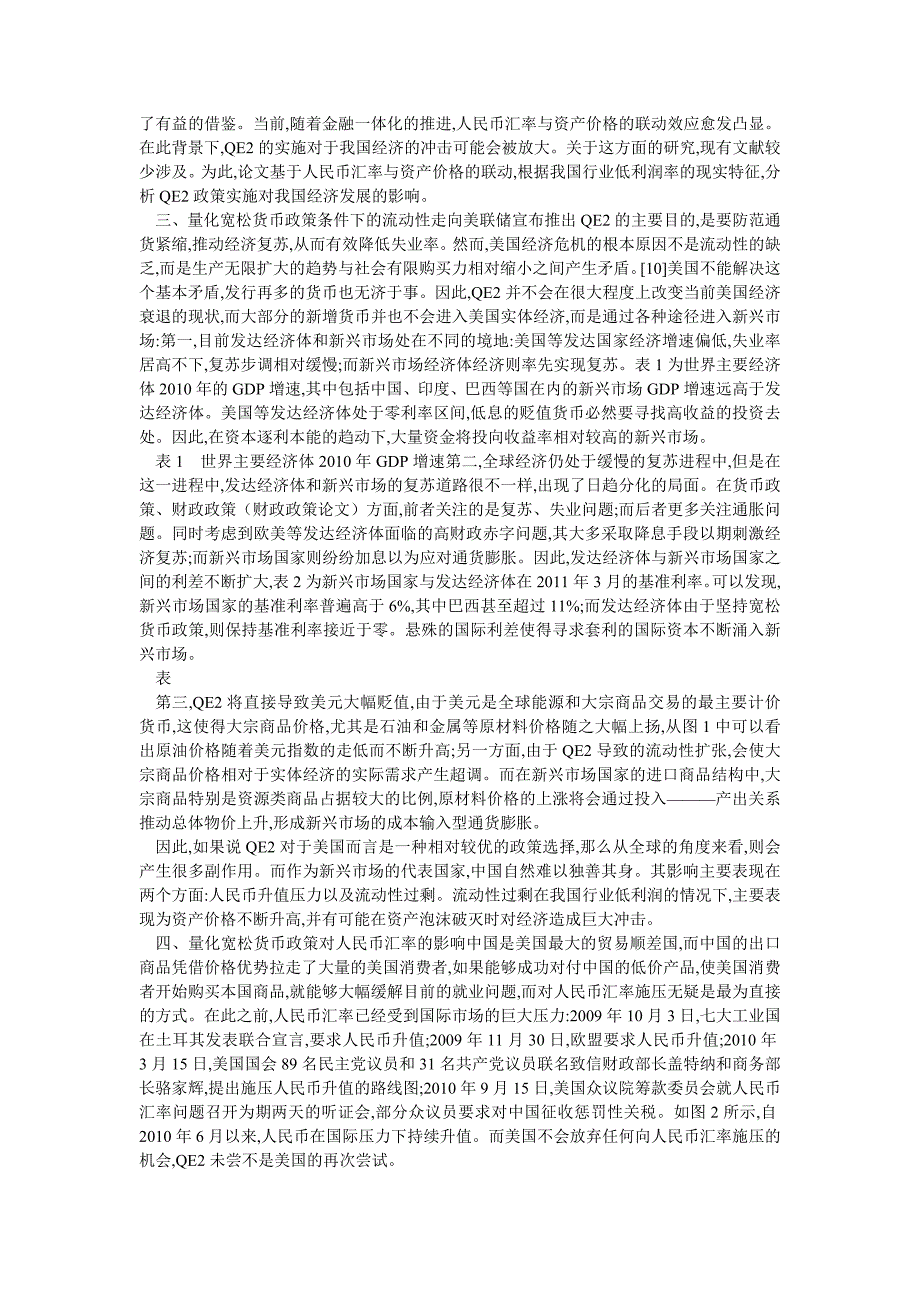 了有益的借鉴。当前,随着金融一体化的推进,人民币汇率与资产价格的联动效应愈发凸显。在此背景下,QE2 的实施对于我国经济的冲击可能会被放大。关于这方面的研究,现有文献较少涉及。为此,论文基于人民币汇率与资产价格的联动,根据我国行业低利润率的现实特征,分析 QE2 政策实施对我国经济发展的影响。

三、量化宽松货币政策条件下的流动性走向美联储宣布推出 QE2 的主要目的,是要防范通货紧缩,推动经济复苏,从而有效降低失业率。然而,美国经济危机的根本原因不是流动性的缺乏,而是生产无限扩大的趋势与社会有限购买力相对缩小之间产生矛盾。[10]美国不能解决这个基本矛盾,发行再多的货币也无济于事。因此,QE2 并不会在很大程度上改变当前美国经济衰退的现状,而大部分的新增货币并也不会进入美国实体经济,而是通过各种途径进入新兴市场:第一,目前发达经济体和新兴市场处在不同的境地:美国等发达国家经济增速偏低,失业率居高不下,复苏步调相对缓慢;而新兴市场经济体经济则率先实现复苏。表 1 为世界主要经济体 2010 年的 GDP 增速,其中包括中国、印度、巴西等国在内的新兴市场 GDP 增速远高于发达经济体。美国等发达经济体处于零利率区间,低息的贬值货币必然要寻找高收益的投资去处。因此,在资本逐利本能的趋动下,大量资金将投向收益率相对较高的新兴市场。

表 1　世界主要经济体 2010 年 GDP 增速第二,全球经济仍处于缓慢的复苏进程中,但是在这一进程中,发达经济体和新兴市场的复苏道路很不一样,出现了日趋分化的局面。在货币政策、财政政策（财政政策论文）方面,前者关注的是复苏、失业问题;而后者更多关注通胀问题。同时考虑到欧美等发达经济体面临的高财政赤字问题,其大多采取降息手段以期刺激经济复苏;而新兴市场国家则纷纷加息以为应对通货膨胀。因此,发达经济体与新兴市场国家之间的利差不断扩大,表 2 为新兴市场国家与发达经济体在 2011 年 3 月的基准利率。可以发现,新兴市场国家的基准利率普遍高于 6%,其中巴西甚至超过 11%;而发达经济体由于坚持宽松货币政策,则保持基准利率接近于零。悬殊的国际利差使得寻求套利的国际资本不断涌入新兴市场。

表

第三,QE2 将直接导致美元大幅贬值,由于美元是全球能源和大宗商品交易的最主要计价货币,这使得大宗商品价格,尤其是石油和金属等原材料价格随之大幅上扬,从图 1 中可以看出原油价格随着美元指数的走低而不断升高;另一方面,由于 QE2 导致的流动性扩张,会使大宗商品价格相对于实体经济的实际需求产生超调。而在新兴市场国家的进口商品结构中,大宗商品特别是资源类商品占据较大的比例,原材料价格的上涨将会通过投入———产出关系推动总体物价上升,形成新兴市场的成本输入型通货膨胀。

因此,如果说 QE2 对于美国而言是一种相对较优的政策选择,那么从全球的角度来看,则会产生很多副作用。而作为新兴市场的代表国家,中国自然难以独善其身。其影响主要表现在两个方面:人民币升值压力以及流动性过剩。流动性过剩在我国行业低利润的情况下,主要表现为资产价格不断升高,并有可能在资产泡沫破灭时对经济造成巨大冲击。

四、量化宽松货币政策对人民币汇率的影响中国是美国最大的贸易顺差国,而中国的出口商品凭借价格优势拉走了大量的美国消费者,如果能够成功对付中国的低价产品,使美国消费者开始购买本国商品,就能够大幅缓解目前的就业问题,而对人民币汇率施压无疑是最为直接的方式。在此之前,人民币汇率已经受到国际市场的巨大压力:2009 年 10 月 3 日,七大工业国在土耳其发表联合宣言,要求人民币升值;2009 年 11 月 30 日,欧盟要求人民币升值;2010 年 3 月 15 日,美国国会 89 名民主党议员和 31 名共产党议员联名致信财政部长盖特纳和商务部长骆家辉,提出施压人民币升值的路线图;2010 年 9 月 15 日,美国众议院筹款委员会就人民币汇率问题召开为期两天的听证会,部分众议员要求对中国征收惩罚性关税。如图 2 所示,自 2010 年 6 月以来,人民币在国际压力下持续升值。而美国不会放弃任何向人民币汇率施压的机会,QE2 未尝不是美国的再次尝试。